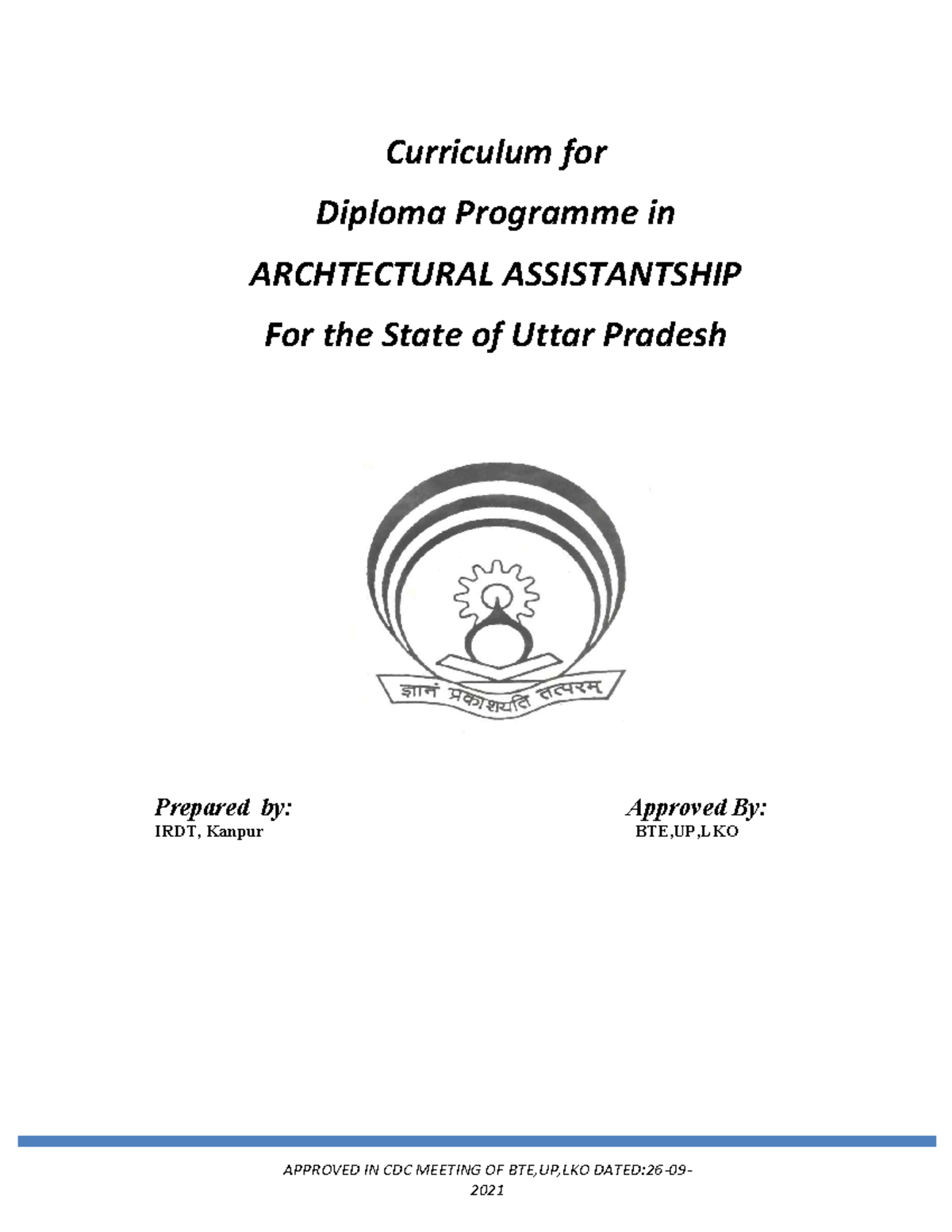 Curriculum for

Diploma Programme in

ARCHTECTURAL ASSISTANTSHIP

For the State of Uttar Pradesh

ज्ञानं प्रकाशयति तत्परम्

Prepared by:
IRDT, Kanpur

Approved By:
BTE,UP,LKO

APPROVED IN CDC MEETING OF BTE,UP,LKO DATED:26-09-2021